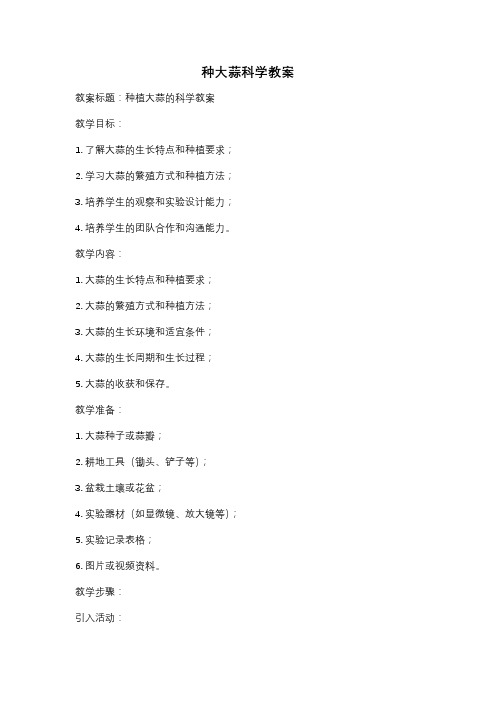 种大蒜科学教案

教案标题：种植大蒜的科学教案

教学目标：

1. 了解大蒜的生长特点和种植要求；

2. 学习大蒜的繁殖方式和种植方法；

3. 培养学生的观察和实验设计能力；

4. 培养学生的团队合作和沟通能力。

教学内容：

1. 大蒜的生长特点和种植要求；

2. 大蒜的繁殖方式和种植方法；

3. 大蒜的生长环境和适宜条件；

4. 大蒜的生长周期和生长过程；

5. 大蒜的收获和保存。

教学准备：

1. 大蒜种子或蒜瓣；

2. 耕地工具（锄头、铲子等）；

3. 盆栽土壤或花盆；

4. 实验器材（如显微镜、放大镜等）；

5. 实验记录表格；

6. 图片或视频资料。

教学步骤：

引入活动：